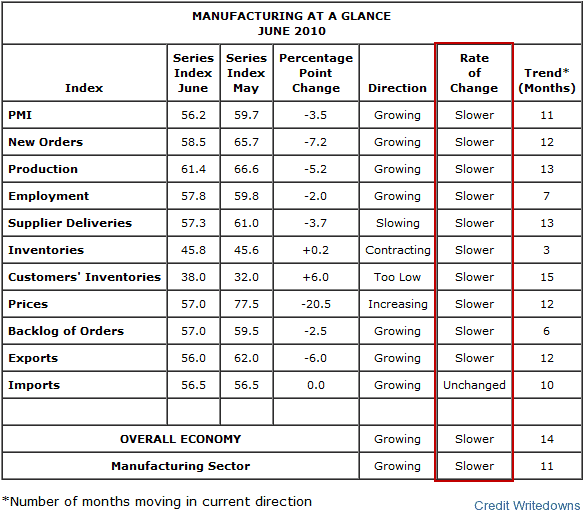 MANUFACTURING AT A GLANCE
JUNE 2010

| Index | Series Index June | Series Index May | Percentage Point Change | Direction | Rate of Change | Trend* (Months) |
|---|---|---|---|---|---|---|
| PMI | 56.2 | 59.7 | -3.5 | Growing | Slower | 11 |
| New Orders | 58.5 | 65.7 | -7.2 | Growing | Slower | 12 |
| Production | 61.4 | 66.6 | -5.2 | Growing | Slower | 13 |
| Employment | 57.8 | 59.8 | -2.0 | Growing | Slower | 7 |
| Supplier Deliveries | 57.3 | 61.0 | -3.7 | Slowing | Slower | 13 |
| Inventories | 45.8 | 45.6 | +0.2 | Contracting | Slower | 3 |
| Customers' Inventories | 38.0 | 32.0 | +6.0 | Too Low | Slower | 15 |
| Prices | 57.0 | 77.5 | -20.5 | Increasing | Slower | 12 |
| Backlog of Orders | 57.0 | 59.5 | -2.5 | Growing | Slower | 6 |
| Exports | 56.0 | 62.0 | -6.0 | Growing | Slower | 12 |
| Imports | 56.5 | 56.5 | 0.0 | Growing | Unchanged | 10 |
| | | | | | | |
| OVERALL ECONOMY | | | | Growing | Slower | 14 |
| Manufacturing Sector | | | | Growing | Slower | 11 |

*Number of months moving in current direction

Credit Writedowns